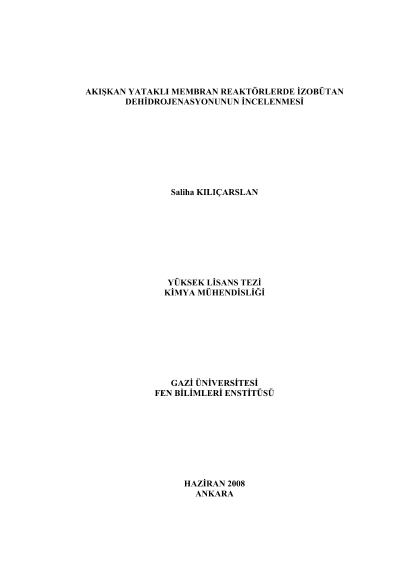 AKIŞKAN YATAKLI MEMBRAN REAKTÖRLERDE İZOBÜTAN DEHİDROJENASYONUNUN İNCELENMESİ

Saliha KILIÇARSLAN

YÜKSEK LİSANS TEZİ
KİMYA MÜHENDİSLİĞİ

GAZİ ÜNİVERSİTESİ
FEN BİLİMLERİ ENSTİTÜSÜ

HAZİRAN 2008
ANKARA